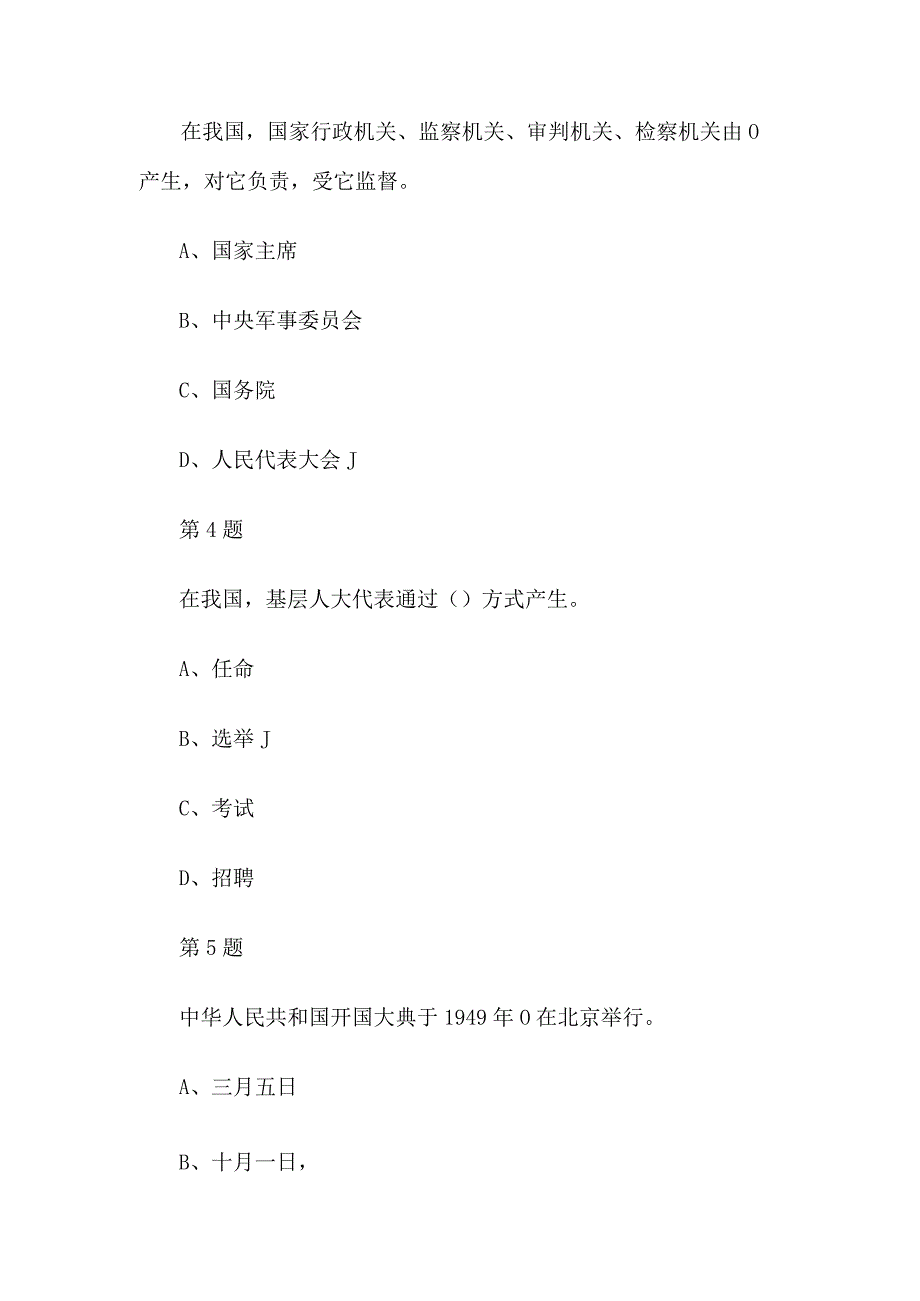 在我国，国家行政机关、监察机关、审判机关、检察机关由0产生，对它负责，受它监督。

A、国家主席

B、中央军事委员会

C、国务院

D、人民代表大会J

第4题

在我国，基层人大代表通过（）方式产生。

A、任命

B、选举J

C、考试

D、招聘

第5题

中华人民共和国开国大典于1949年0在北京举行。

A、三月五日

B、十月一日，